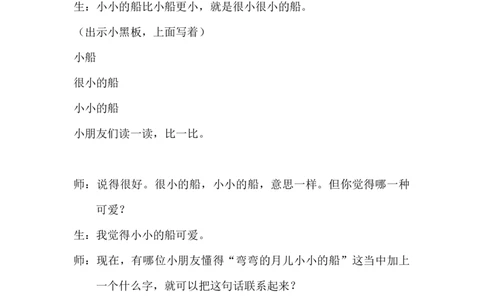 生：小小的船比小船更小，就是很小很小的船。

（出示小黑板，上面写着）

小船

很小的船

小小的船

小朋友们读一读，比一比。

师：说得很好。很小的船，小小的船，意思一样。但你觉得哪一种可爱？

生：我觉得小小的船可爱。

师：现在，有哪位小朋友懂得“弯弯的月儿小小的船”这当中加上一个什么字，就可以把这句话联系起来？